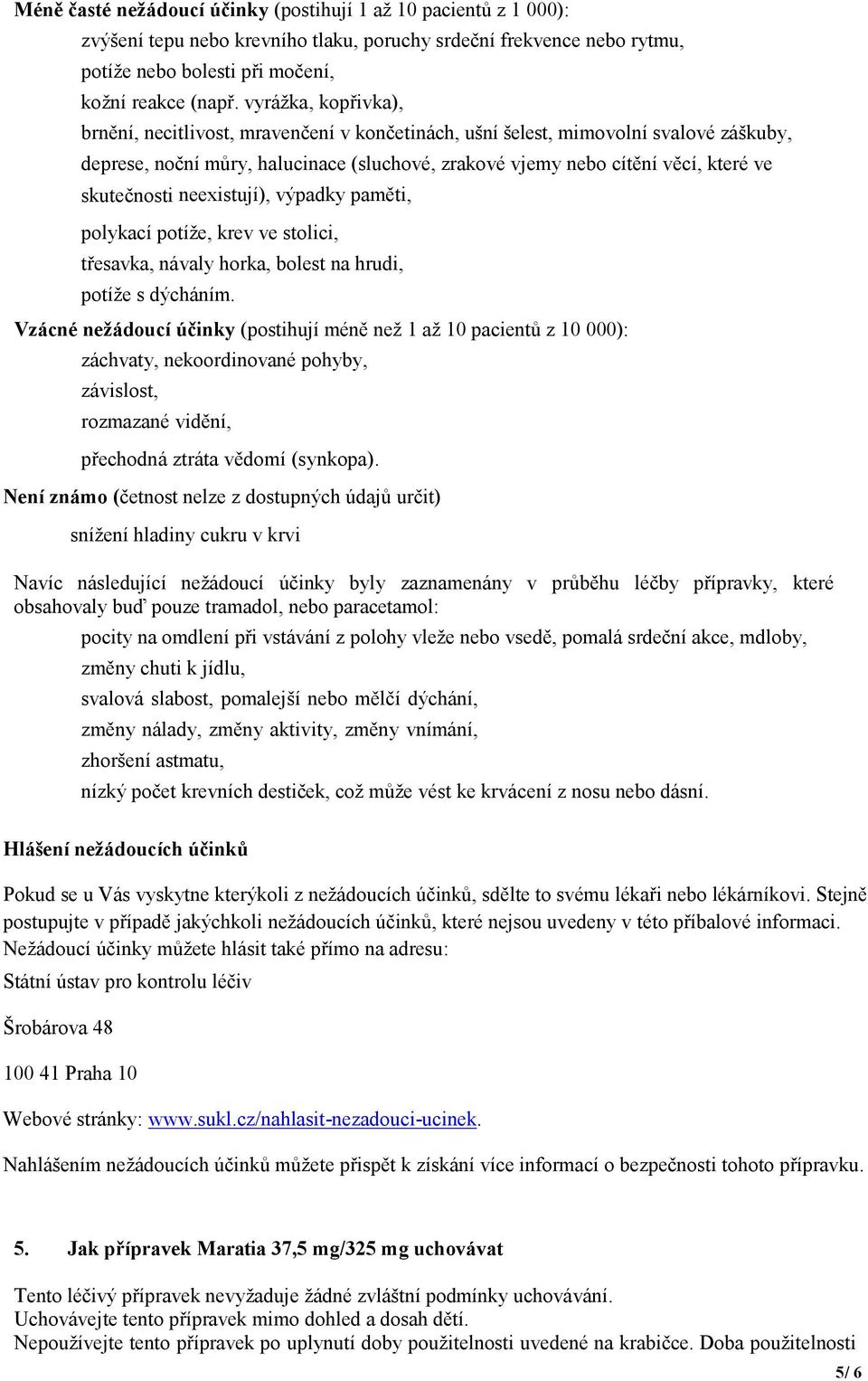 Méně časté nežádoucí účinky (postihují 1 až 10 pacientů z 1 000):

zvýšení tepu nebo krevního tlaku, poruchy srdeční frekvence nebo rytmu,

potíže nebo bolesti při močení,

kožní reakce (např. vyrážka, kopřivka),

brnění, necitlivost, mravenčení v končetinách, ušní šelest, mimovolní svalové záškuby,

deprese, noční můry, halucinace (sluchové, zrakové vjemy nebo cítění věcí, které ve skutečnosti neexistují), výpadky paměti,

polykací potíže, krev ve stolici,

třesavka, návaly horka, bolest na hrudi,

potíže s dýcháním.

Vzácné nežádoucí účinky (postihují méně než 1 až 10 pacientů z 10 000):

záchvaty, nekoordinované pohyby,

závislost,

rozmazané vidění,

přechodná ztráta vědomí (synkopa).

Není známo (četnost nelze z dostupných údajů určit)

snížení hladiny cukru v krvi

Navíc následující nežádoucí účinky byly zaznamenány v průběhu léčby přípravky, které obsahovaly buď pouze tramadol, nebo paracetamol:

pocity na omdlení při vstávání z polohy vleže nebo vsedě, pomalá srdeční akce, mdloby,

změny chuti k jídlu,

svalová slabost, pomalejší nebo mělčí dýchání,

změny nálady, změny aktivity, změny vnímání,

zhoršení astmatu,

nízký počet krevních destiček, což může vést ke krvácení z nosu nebo dásní.

Hlášení nežádoucích účinků

Pokud se u Vás vyskytne kterýkoli z nežádoucích účinků, sdělte to svému lékaři nebo lékárníkovi. Stejně postupujte v případě jakýchkoli nežádoucích účinků, které nejsou uvedeny v této příbalové informaci. Nežádoucí účinky můžete hlásit také přímo na adresu:

Státní ústav pro kontrolu léčiv

Šrobárova 48

100 41 Praha 10

Webové stránky: www.sukl.cz/nahlasit-nezadouci-ucinek.

Nahlášením nežádoucích účinků můžete přispět k získání více informací o bezpečnosti tohoto přípravku.

5. Jak přípravek Maratia 37,5 mg/325 mg uchovávat

Tento léčivý přípravek nevyžaduje žádné zvláštní podmínky uchovávání.
Uchovávejte tento přípravek mimo dohled a dosah dětí.
Nepoužívejte tento přípravek po uplynutí doby použitelnosti uvedené na krabičce. Doba použitelnosti

5/ 6